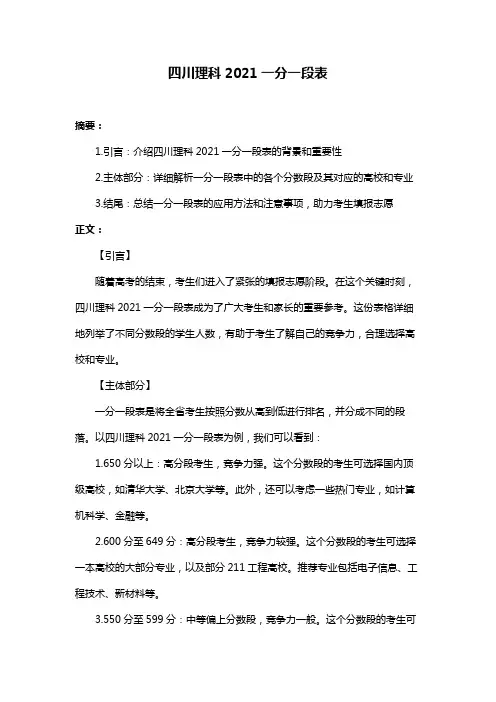 四川理科 2021 一分一段表

摘要：

1.引言：介绍四川理科 2021 一分一段表的背景和重要性

2.主体部分：详细解析一分一段表中的各个分数段及其对应的高校和专业

3.结尾：总结一分一段表的应用方法和注意事项，助力考生填报志愿

正文：

【引言】

随着高考的结束，考生们进入了紧张的填报志愿阶段。在这个关键时刻，四川理科 2021 一分一段表成为了广大考生和家长的重要参考。这份表格详细地列举了不同分数段的学生人数，有助于考生了解自己的竞争力，合理选择高校和专业。

【主体部分】

一分一段表是将全省考生按照分数从高到低进行排名，并分成不同的段落。以四川理科 2021 一分一段表为例，我们可以看到：

1.650 分以上：高分段考生，竞争力强。这个分数段的考生可选择国内顶级高校，如清华大学、北京大学等。此外，还可以考虑一些热门专业，如计算机科学、金融等。

2.600 分至 649 分：高分段考生，竞争力较强。这个分数段的考生可选择一本高校的大部分专业，以及部分 211 工程高校。推荐专业包括电子信息、工程技术、新材料等。

3.550 分至 599 分：中等偏上分数段，竞争力一般。这个分数段的考生可